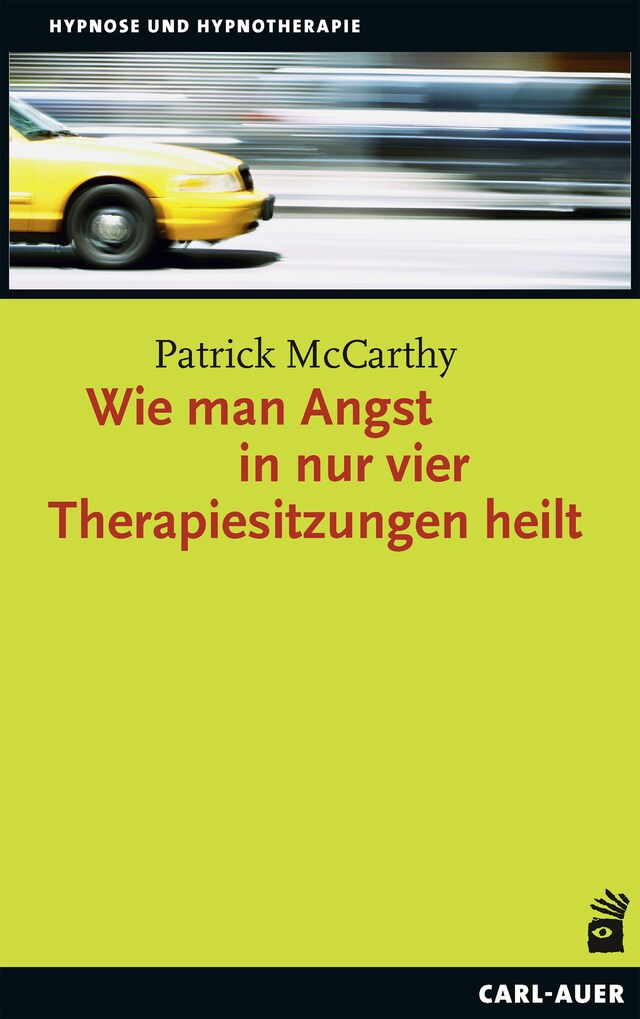 HYPNOSE UND HYPNOTHERAPIE

Patrick McCarthy

Wie man Angst in nur vier Therapiesitzungen heilt

CARL-AUER